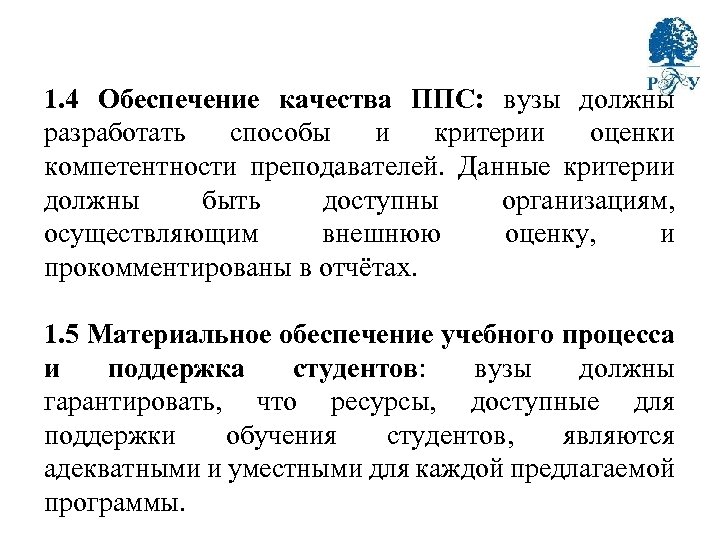 РГУ

1.4 Обеспечение качества ППС: вузы должны разработать способы и критерии оценки компетентности преподавателей. Данные критерии должны быть доступны организациям, осуществляющим внешнюю оценку, и прокомментированы в отчётах.

1.5 Материальное обеспечение учебного процесса и поддержка студентов: вузы должны гарантировать, что ресурсы, доступные для поддержки обучения студентов, являются адекватными и уместными для каждой предлагаемой программы.